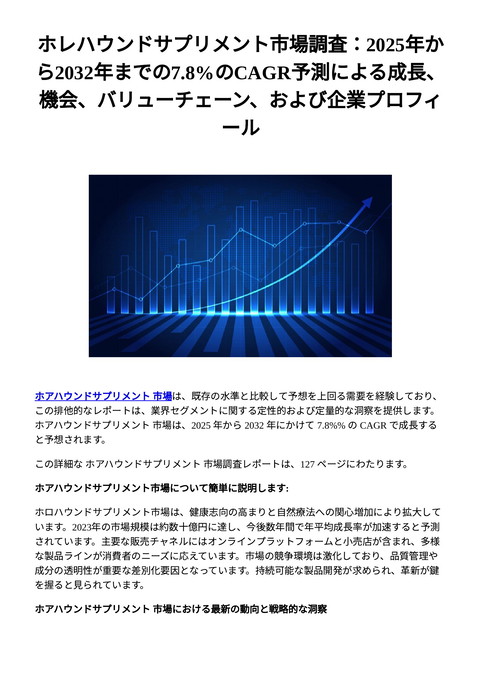 ホレハウンドサプリメント市場調査：2025年から2032年までの7.8%のCAGR予測による成長、機会、バリューチェーン、および企業プロフィール

ホアハウンドサプリメント 市場は、既存の水準と比較して予想を上回る需要を経験しており、この排他的なレポートは、業界セグメントに関する定性的および定量的な洞察を提供します。ホアハウンドサプリメント 市場は、2025 年から 2032 年にかけて 7.8%% の CAGR で成長すると予想されます。

この詳細な ホアハウンドサプリメント 市場調査レポートは、127 ページにわたります。

ホアハウンドサプリメント市場について簡単に説明します:

ホロハウンドサプリメント市場は、健康志向の高まりと自然療法への関心増加により拡大しています。2023年の市場規模は約数十億円に達し、今後数年間で年平均成長率が加速すると予測されています。主要な販売チャネルにはオンラインプラットフォームと小売店が含まれ、多様な製品ラインが消費者のニーズに応えています。市場の競争環境は激化しており、品質管理や成分の透明性が重要な差別化要因となっています。持続可能な製品開発が求められ、革新が鍵を握ると見られています。

ホアハウンドサプリメント 市場における最新の動向と戦略的な洞察